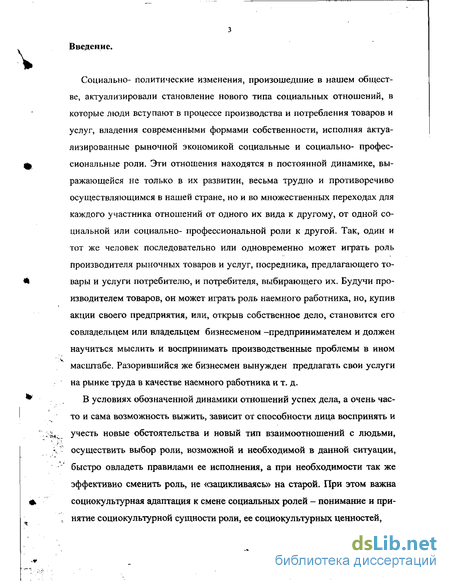 3

Введение.

Социально- политические изменения, произошедшие в нашем обществе, актуализировали становление нового типа социальных отношений, в которые люди вступают в процессе производства и потребления товаров и услуг, владения современными формами собственности, исполняя актуализированные рыночной экономикой социальные и социально- профессиональные роли. Эти отношения находятся в постоянной динамике, выражающейся не только в их развитии, весьма трудно и противоречиво осуществляющимся в нашей стране, но и во множественных переходах для каждого участника отношений от одного их вида к другому, от одной социальной или социально- профессиональной роли к другой. Так, один и тот же человек последовательно или одновременно может играть роль производителя рыночных товаров и услуг, посредника, предлагающего товары и услуги потребителю, и потребителя, выбирающего их. Будучи производителем товаров, он может играть роль наемного работника, но, купив акции своего предприятия, или, открыв собственное дело, становится его совладельцем или владельцем бизнесменом –предпринимателем и должен научиться мыслить и воспринимать производственные проблемы в ином масштабе. Разорившийся же бизнесмен вынужден предлагать свои услуги на рынке труда в качестве наемного работника и т. д.

В условиях обозначенной динамики отношений успех дела, а очень часто и сама возможность выжить, зависит от способности лица воспринять и учесть новые обстоятельства и новый тип взаимоотношений с людьми, осуществить выбор роли, возможной и необходимой в данной ситуации, быстро овладеть правилами ее исполнения, а при необходимости так же эффективно сменить роль, не «зацикливаясь» на старой. При этом важна социокультурная адаптация к смене социальных ролей – понимание и принятие социокультурной сущности роли, ее социокультурных ценностей,

dsLib.net
библиотека диссертаций